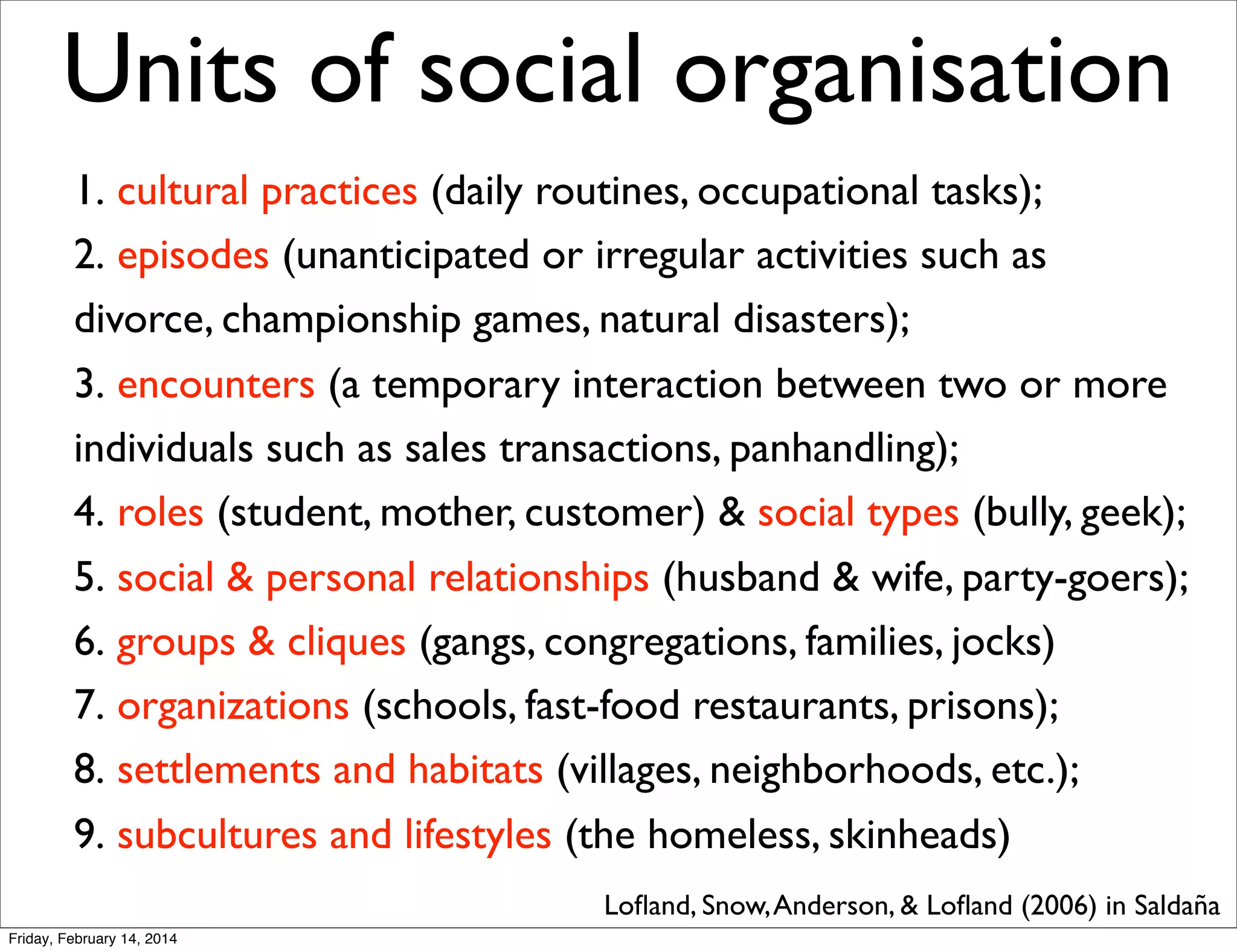 Units of social organisation

1. cultural practices (daily routines, occupational tasks);
2. episodes (unanticipated or irregular activities such as divorce, championship games, natural disasters);
3. encounters (a temporary interaction between two or more individuals such as sales transactions, panhandling);
4. roles (student, mother, customer) & social types (bully, geek);
5. social & personal relationships (husband & wife, party-goers);
6. groups & cliques (gangs, congregations, families, jocks)
7. organizations (schools, fast-food restaurants, prisons);
8. settlements and habitats (villages, neighborhoods, etc.);
9. subcultures and lifestyles (the homeless, skinheads)

Lofland, Snow, Anderson, & Lofland (2006) in Saldaña

Friday, February 14, 2014